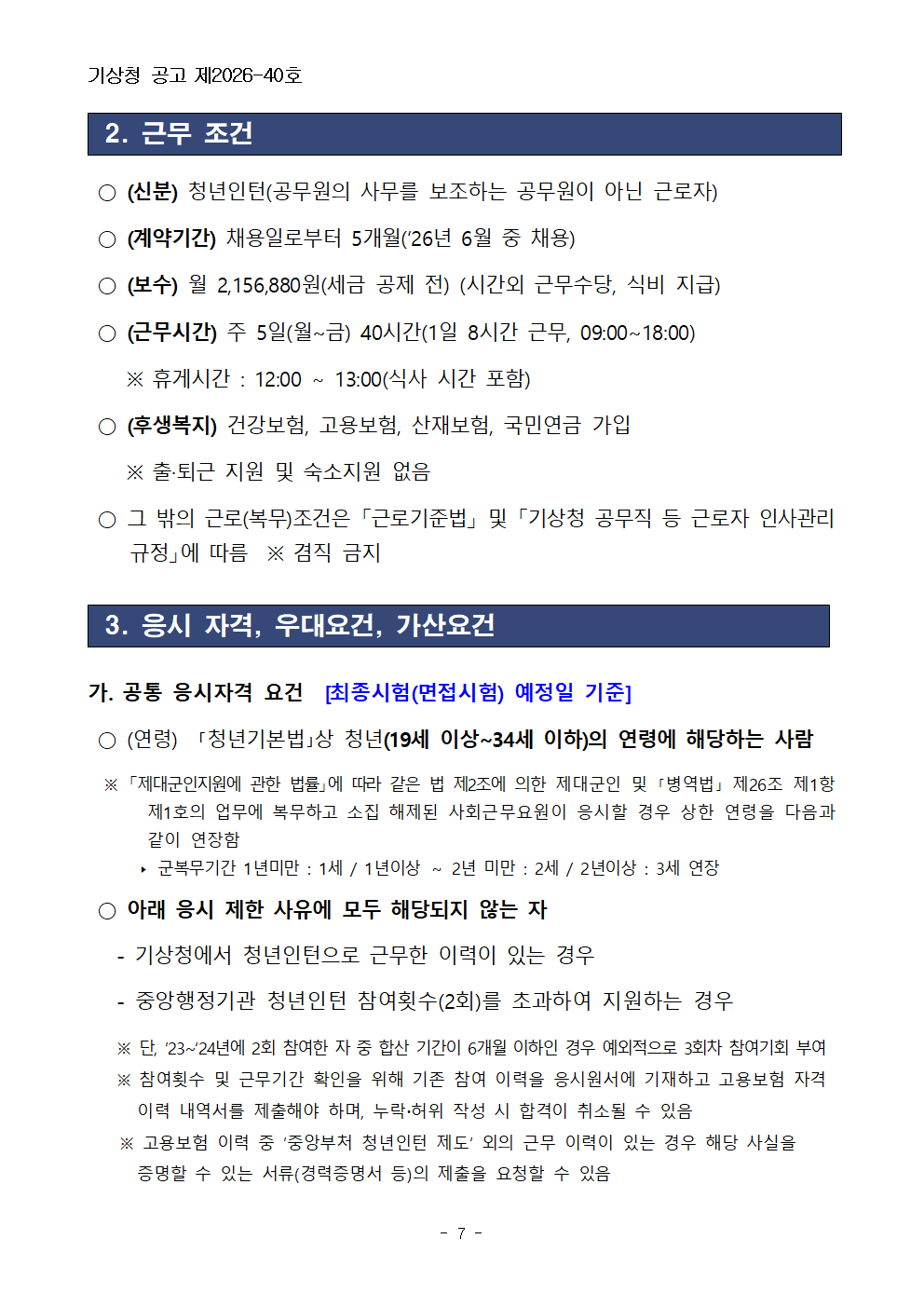 기상청 공고 제2026-40호

2. 근무 조건

○ (신분) 청년인턴(공무원의 사무를 보조하는 공무원이 아닌 근로자)

○ (계약기간) 채용일로부터 5개월('26년 6월 중 채용)

○ (보수) 월 2,156,880원(세금 공제 전) (시간외 근무수당, 식비 지급)

○ (근무시간) 주 5일(월~금) 40시간(1일 8시간 근무, 09:00~18:00)

※ 휴게시간 : 12:00 ~ 13:00(식사 시간 포함)

○ (후생복지) 건강보험, 고용보험, 산재보험, 국민연금 가입

※ 출·퇴근 지원 및 숙소지원 없음

○ 그 밖의 근로(복무)조건은 「근로기준법」 및 「기상청 공무직 등 근로자 인사관리 규정」에 따름 ※ 겸직 금지

3. 응시 자격, 우대요건, 가산요건

가. 공통 응시자격 요건 [최종시험(면접시험) 예정일 기준]

○ (연령) 「청년기본법」상 청년(19세 이상~34세 이하)의 연령에 해당하는 사람

※ 「제대군인지원에 관한 법률」에 따라 같은 법 제2조에 의한 제대군인 및 「병역법」 제26조 제1항 제1호의 업무에 복무하고 소집 해제된 사회근무요원이 응시할 경우 상한 연령을 다음과 같이 연장함

‣ 군복무기간 1년미만 : 1세 / 1년이상 ~ 2년 미만 : 2세 / 2년이상 : 3세 연장

○ 아래 응시 제한 사유에 모두 해당되지 않는 자

- 기상청에서 청년인턴으로 근무한 이력이 있는 경우

- 중앙행정기관 청년인턴 참여횟수(2회)를 초과하여 지원하는 경우

※ 단, '23~'24년에 2회 참여한 자 중 합산 기간이 6개월 이하인 경우 예외적으로 3회차 참여기회 부여

※ 참여횟수 및 근무기간 확인을 위해 기존 참여 이력을 응시원서에 기재하고 고용보험 자격 이력 내역서를 제출해야 하며, 누락·허위 작성 시 합격이 취소될 수 있음

※ 고용보험 이력 중 '중앙부처 청년인턴 제도' 외의 근무 이력이 있는 경우 해당 사실을 증명할 수 있는 서류(경력증명서 등)의 제출을 요청할 수 있음

- 7 -